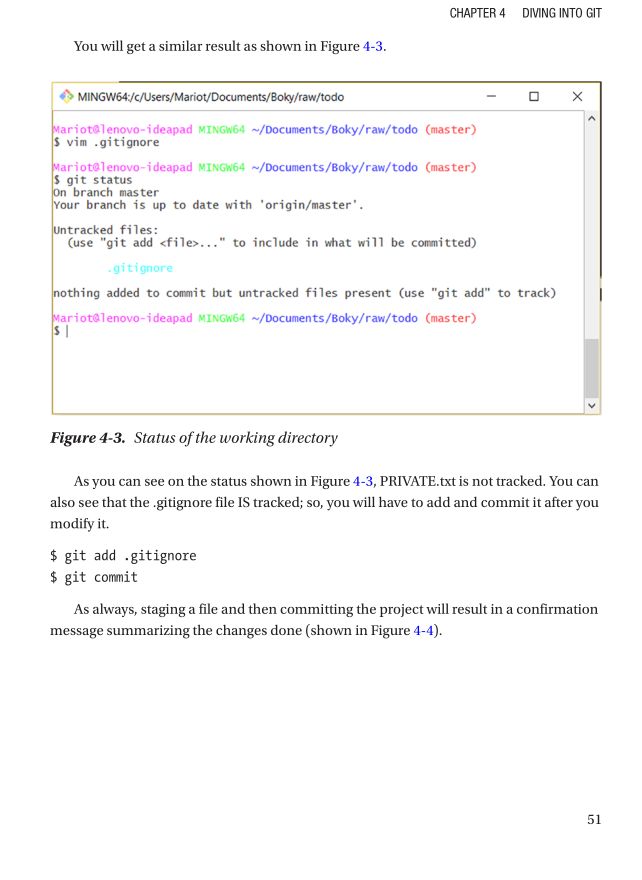 CHAPTER 4 DIVING INTO GIT

You will get a similar result as shown in Figure 4-3.

MINGW64:/c/Users/Mariot/Documents/Boky/raw/todo

Mariot@lenovo-ideapad MINGW64 ~/Documents/Boky/raw/todo (master)
$ vim .gitignore

Mariot@lenovo-ideapad MINGW64 ~/Documents/Boky/raw/todo (master)
$ git status
On branch master
Your branch is up to date with 'origin/master'.

Untracked files:
(use "git add <file>..." to include in what will be committed)

.gitignore

nothing added to commit but untracked files present (use "git add" to track)

Mariot@lenovo-ideapad MINGW64 ~/Documents/Boky/raw/todo (master)
$ |

Figure 4-3. Status of the working directory

As you can see on the status shown in Figure 4-3, PRIVATE.txt is not tracked. You can also see that the .gitignore file IS tracked; so, you will have to add and commit it after you modify it.

$ git add .gitignore
$ git commit

As always, staging a file and then committing the project will result in a confirmation message summarizing the changes done (shown in Figure 4-4).

51